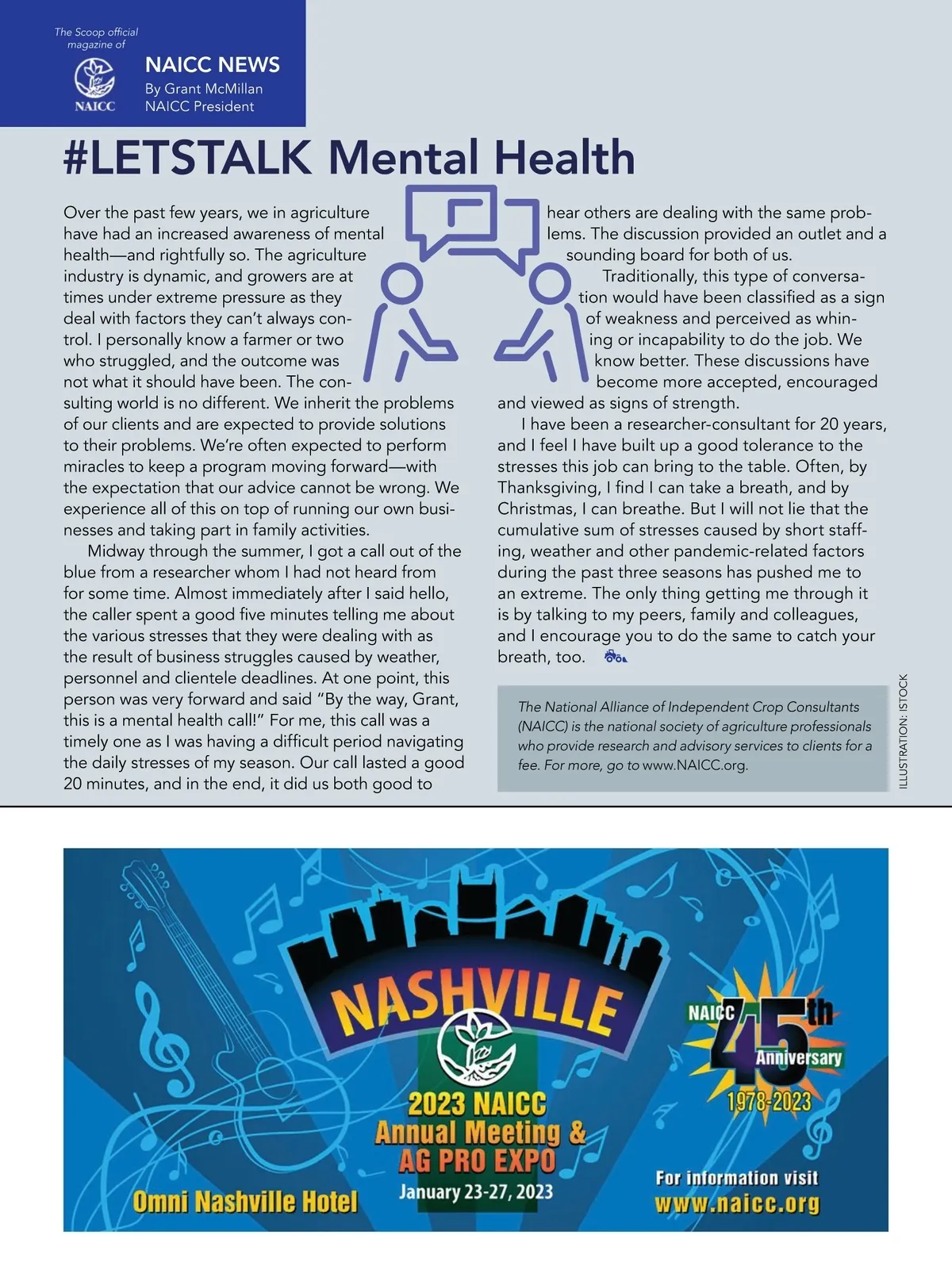 The Scoop official magazine of

NAICC

NAICC NEWS
By Grant McMillan
NAICC President

#LETSTALK Mental Health

Over the past few years, we in agriculture have had an increased awareness of mental health—and rightfully so. The agriculture industry is dynamic, and growers are at times under extreme pressure as they deal with factors they can't always control. I personally know a farmer or two who struggled, and the outcome was not what it should have been. The consulting world is no different. We inherit the problems of our clients and are expected to provide solutions to their problems. We're often expected to perform miracles to keep a program moving forward—with the expectation that our advice cannot be wrong. We experience all of this on top of running our own businesses and taking part in family activities.

Midway through the summer, I got a call out of the blue from a researcher whom I had not heard from for some time. Almost immediately after I said hello, the caller spent a good five minutes telling me about the various stresses that they were dealing with as the result of business struggles caused by weather, personnel and clientele deadlines. At one point, this person was very forward and said "By the way, Grant, this is a mental health call!" For me, this call was a timely one as I was having a difficult period navigating the daily stresses of my season. Our call lasted a good 20 minutes, and in the end, it did us both good to hear others are dealing with the same problems. The discussion provided an outlet and a sounding board for both of us.

Traditionally, this type of conversation would have been classified as a sign of weakness and perceived as whining or incapability to do the job. We know better. These discussions have become more accepted, encouraged and viewed as signs of strength.

I have been a researcher-consultant for 20 years, and I feel I have built up a good tolerance to the stresses this job can bring to the table. Often, by Thanksgiving, I find I can take a breath, and by Christmas, I can breathe. But I will not lie that the cumulative sum of stresses caused by short staffing, weather and other pandemic-related factors during the past three seasons has pushed me to an extreme. The only thing getting me through it is by talking to my peers, family and colleagues, and I encourage you to do the same to catch your breath, too.

The National Alliance of Independent Crop Consultants (NAICC) is the national society of agriculture professionals who provide research and advisory services to clients for a fee. For more, go to www.NAICC.org.

ILLUSTRATION: ISTOCK

NASHVILLE
2023 NAICC
Annual Meeting &
AG PRO EXPO
January 23-27, 2023
Omni Nashville Hotel
NAICC 45th Anniversary
1978-2023
For information visit
www.naicc.org